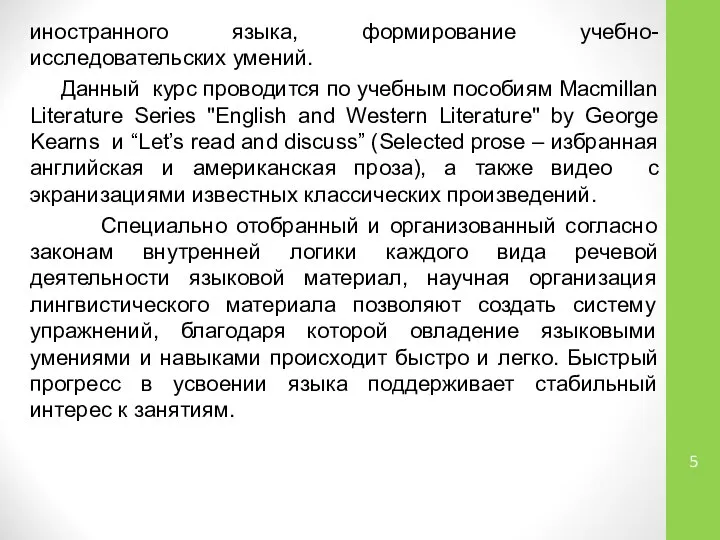 иностранного языка, формирование учебно-исследовательских умений.

Данный курс проводится по учебным пособиям Macmillan Literature Series "English and Western Literature" by George Kearns и “Let’s read and discuss” (Selected prose – избранная английская и американская проза), а также видео с экранизациями известных классических произведений.

Специально отобранный и организованный согласно законам внутренней логики каждого вида речевой деятельности языковой материал, научная организация лингвистического материала позволяют создать систему упражнений, благодаря которой овладение языковыми умениями и навыками происходит быстро и легко. Быстрый прогресс в усвоении языка поддерживает стабильный интерес к занятиям.

5